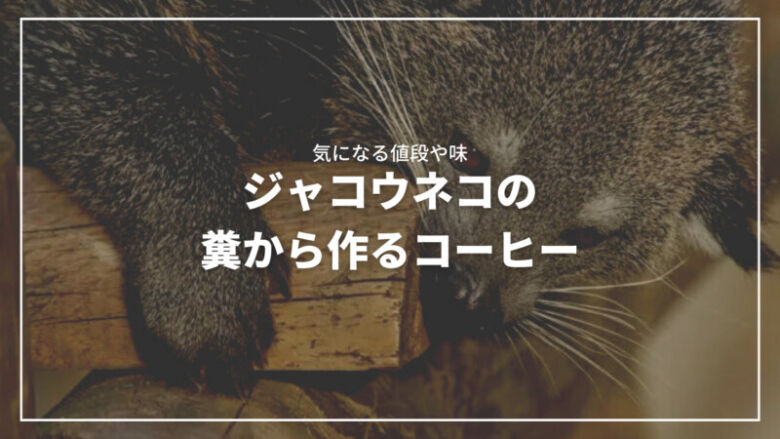 気になる値段や味

ジャコウネコの
糞から作るコーヒー